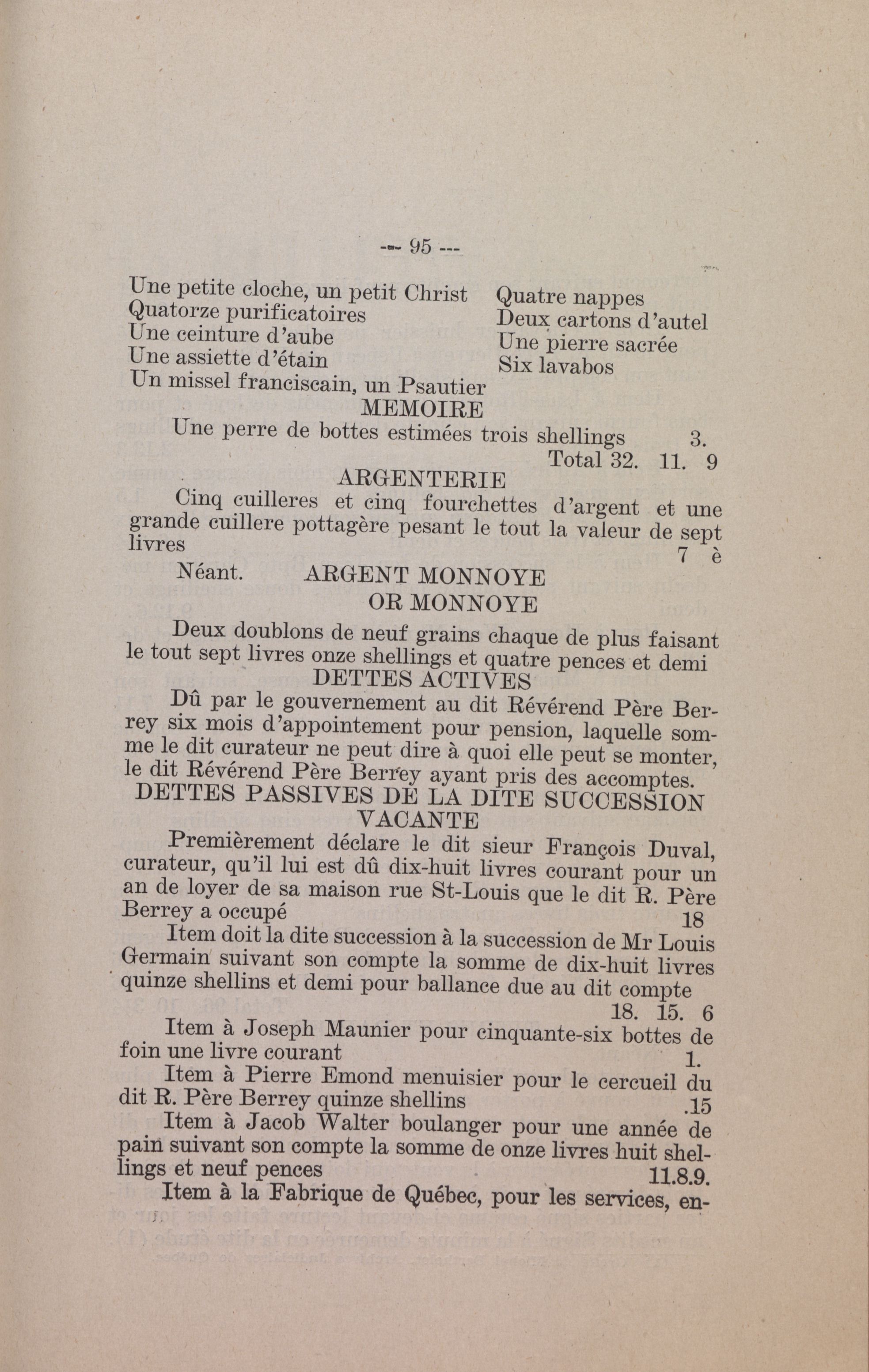 — 95 —

Une petite cloche, un petit Christ
Quatorze purificatoires
Une ceinture d'aube
Une assiette d'étain
Un missel franciscain, un Psautier

Quatre nappes
Deux cartons d'autel
Une pierre sacrée
Six lavabos

MEMOIRE

Une perre de bottes estimées trois shellings 3.
Total 32. 11. 9

ARGENTERIE

Cinq cuilleres et cinq fourchettes d'argent et une grande cuillere pottagère pesant le tout la valeur de sept livres 7 è

Néant. ARGENT MONNOYE
OR MONNOYE

Deux doublons de neuf grains chaque de plus faisant le tout sept livres onze shellings et quatre pences et demi

DETTES ACTIVES

Dû par le gouvernement au dit Révérend Père Berrey six mois d'appointement pour pension, laquelle somme le dit curateur ne peut dire à quoi elle peut se monter, le dit Révérend Père Berrey ayant pris des accomptes.

DETTES PASSIVES DE LA DITE SUCCESSION VACANTE

Premièrement déclare le dit sieur François Duval, curateur, qu'il lui est dû dix-huit livres courant pour un an de loyer de sa maison rue St-Louis que le dit R. Père Berrey a occupé 18

Item doit la dite succession à la succession de Mr Louis Germain suivant son compte la somme de dix-huit livres quinze shellins et demi pour ballance due au dit compte
18. 15. 6

Item à Joseph Maunier pour cinquante-six bottes de foin une livre courant 1.

Item à Pierre Emond menuisier pour le cercueil du dit R. Père Berrey quinze shellins .15

Item à Jacob Walter boulanger pour une année de pain suivant son compte la somme de onze livres huit shellings et neuf pences 11.8.9.

Item à la Fabrique de Québec, pour les services, en-